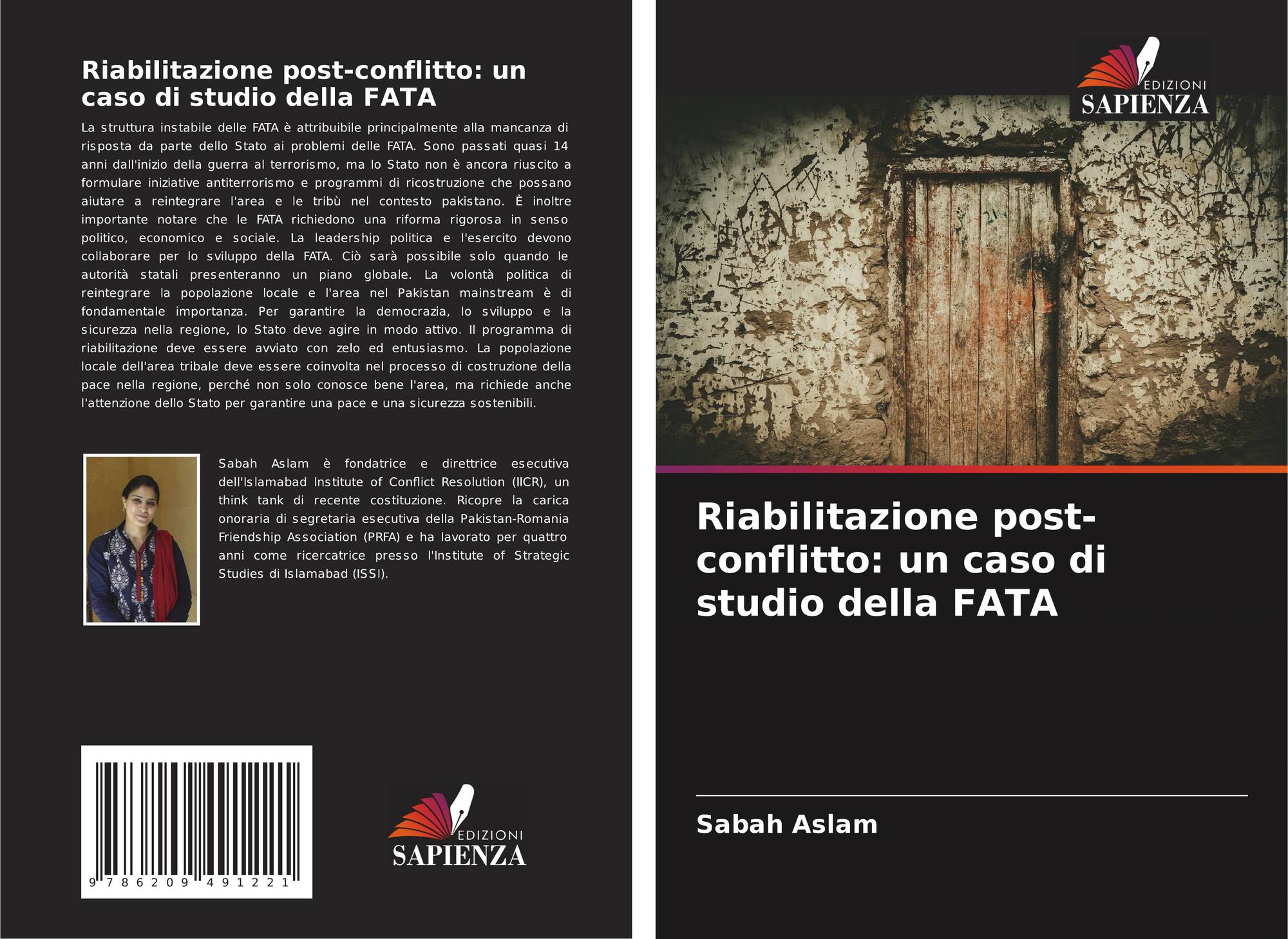 Riabilitazione post-conflitto: un caso di studio della FATA

La struttura instabile delle FATA è attribuibile principalmente alla mancanza di risposta da parte dello Stato ai problemi delle FATA. Sono passati quasi 14 anni dall'inizio della guerra al terrorismo, ma lo Stato non è ancora riuscito a formulare iniziative antiterrorismo e programmi di ricostruzione che possano aiutare a reintegrare l'area e le tribù nel contesto pakistano. È inoltre importante notare che le FATA richiedono una riforma rigorosa in senso politico, economico e sociale. La leadership politica e l'esercito devono collaborare per lo sviluppo della FATA. Ciò sarà possibile solo quando le autorità statali presenteranno un piano globale. La volontà politica di reintegrare la popolazione locale e l'area nel Pakistan mainstream è di fondamentale importanza. Per garantire la democrazia, lo sviluppo e la sicurezza nella regione, lo Stato deve agire in modo attivo. Il programma di riabilitazione deve essere avviato con zelo ed entusiasmo. La popolazione locale dell'area tribale deve essere coinvolta nel processo di costruzione della pace nella regione, perché non solo conosce bene l'area, ma richiede anche l'attenzione dello Stato per garantire una pace e una sicurezza sostenibili.

Sabah Aslam è fondatrice e direttrice esecutiva dell'Islamabad Institute of Conflict Resolution (IICR), un think tank di recente costituzione. Ricopre la carica onoraria di segretaria esecutiva della Pakistan-Romania Friendship Association (PRFA) e ha lavorato per quattro anni come ricercatrice presso l'Institute of Strategic Studies di Islamabad (ISSI).

9 786209 491221

EDIZIONI
SAPIENZA

EDIZIONI
SAPIENZA

Riabilitazione post-conflitto: un caso di studio della FATA

Sabah Aslam